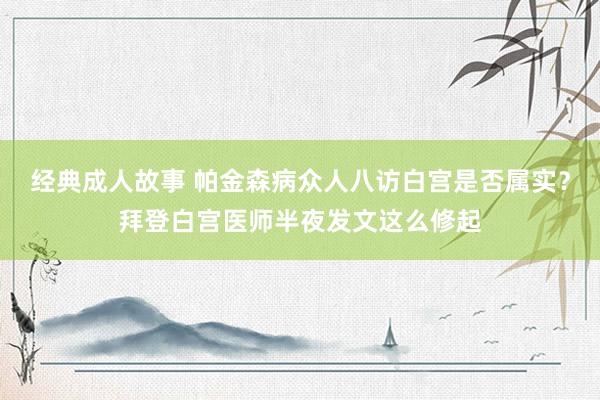 经典成人故事 帕金森病众人八访白宫是否属实？拜登白宫医师半夜发文这么修起